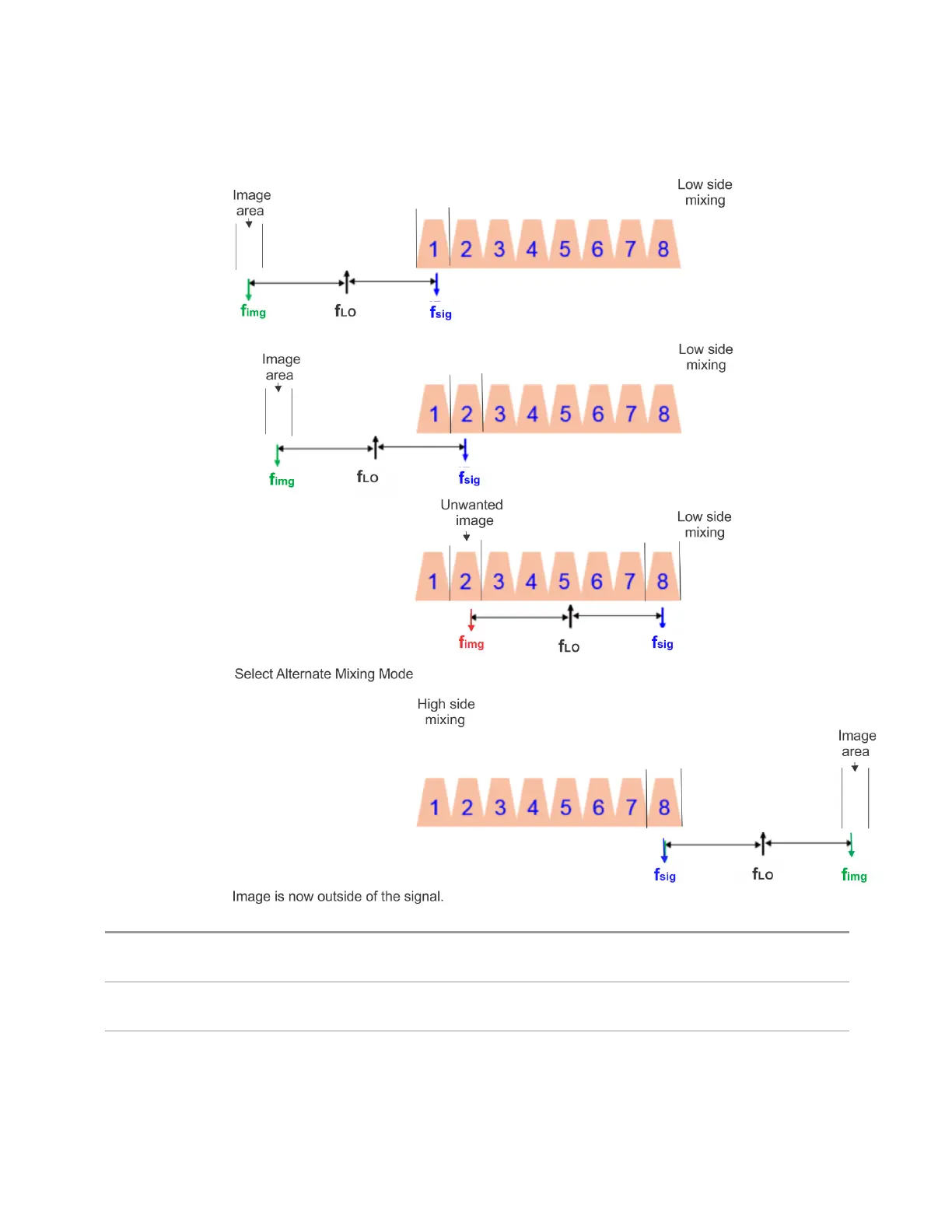 Image area

Low side mixing

1 2 3 4 5 6 7 8

$f_{img}$ $f_{LO}$ $f_{sig}$

Image area

Low side mixing

1 2 3 4 5 6 7 8

$f_{img}$ $f_{LO}$ $f_{sig}$

Unwanted image

Low side mixing

1 2 3 4 5 6 7 8

$f_{img}$ $f_{LO}$ $f_{sig}$

Select Alternate Mixing Mode

High side mixing

Image area

1 2 3 4 5 6 7 8

$f_{sig}$ $f_{LO}$ $f_{img}$

Image is now outside of the signal.